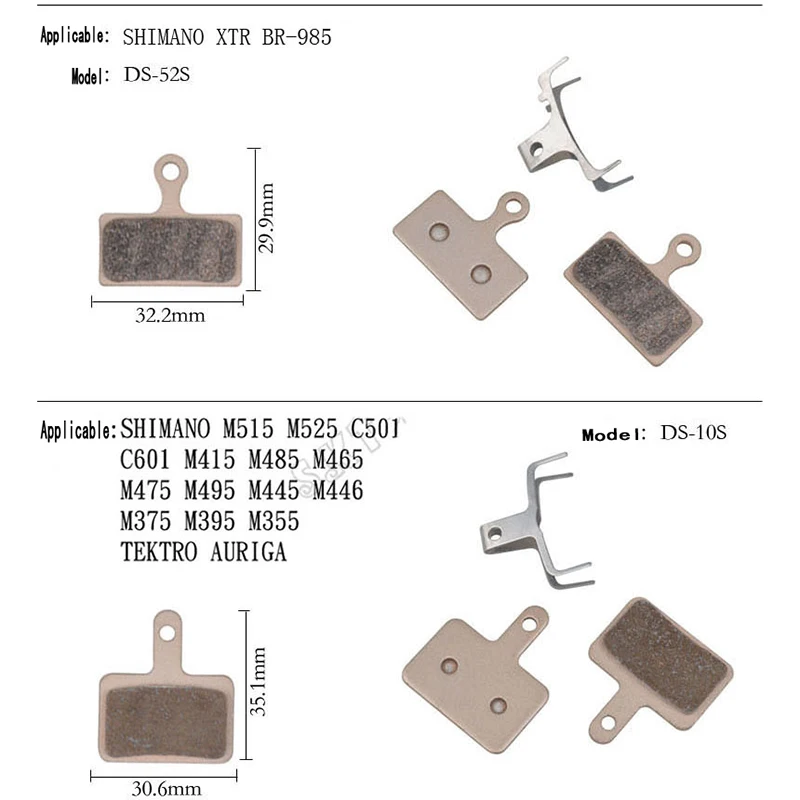 Applicable: SHIMANO XTR BR-985

Model: DS-52S

29.9mm

32.2mm

Applicable: SHIMANO M515 M525 C501 C601 M415 M485 M465 M475 M495 M445 M446 M375 M395 M355 TEKTRO AURIGA

Model: DS-10S

35.1mm

30.6mm